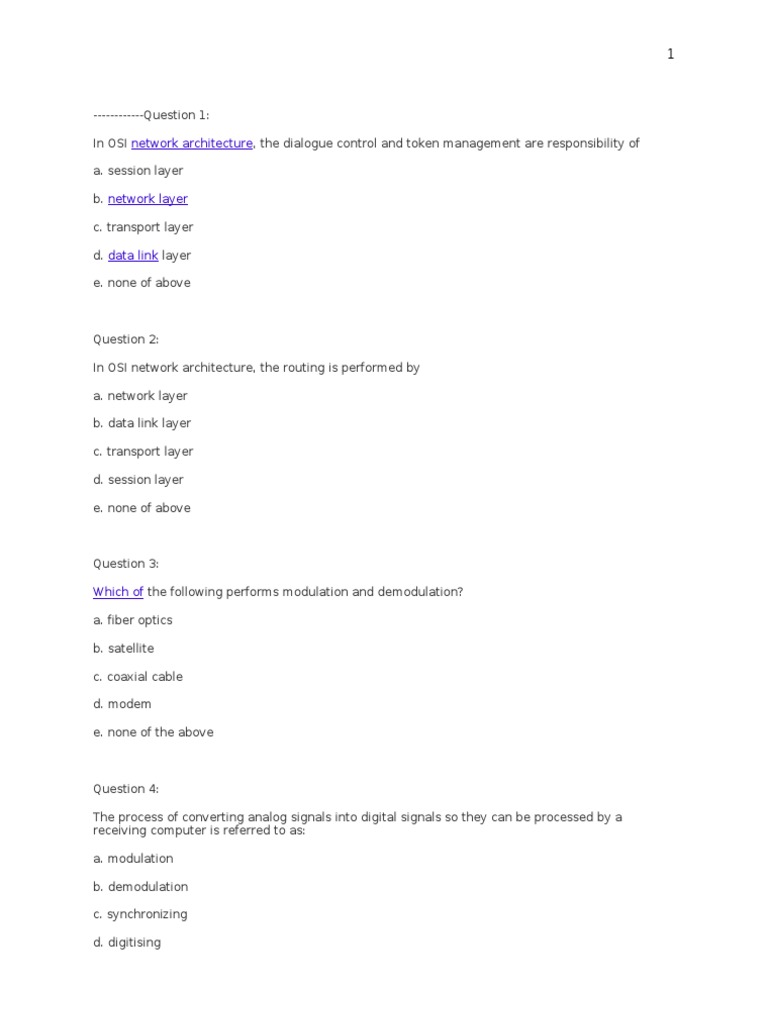 1

------------Question 1:

In OSI network architecture, the dialogue control and token management are responsibility of

a. session layer

b. network layer

c. transport layer

d. data link layer

e. none of above

Question 2:

In OSI network architecture, the routing is performed by

a. network layer

b. data link layer

c. transport layer

d. session layer

e. none of above

Question 3:

Which of the following performs modulation and demodulation?

a. fiber optics

b. satellite

c. coaxial cable

d. modem

e. none of the above

Question 4:

The process of converting analog signals into digital signals so they can be processed by a receiving computer is referred to as:

a. modulation

b. demodulation

c. synchronizing

d. digitising